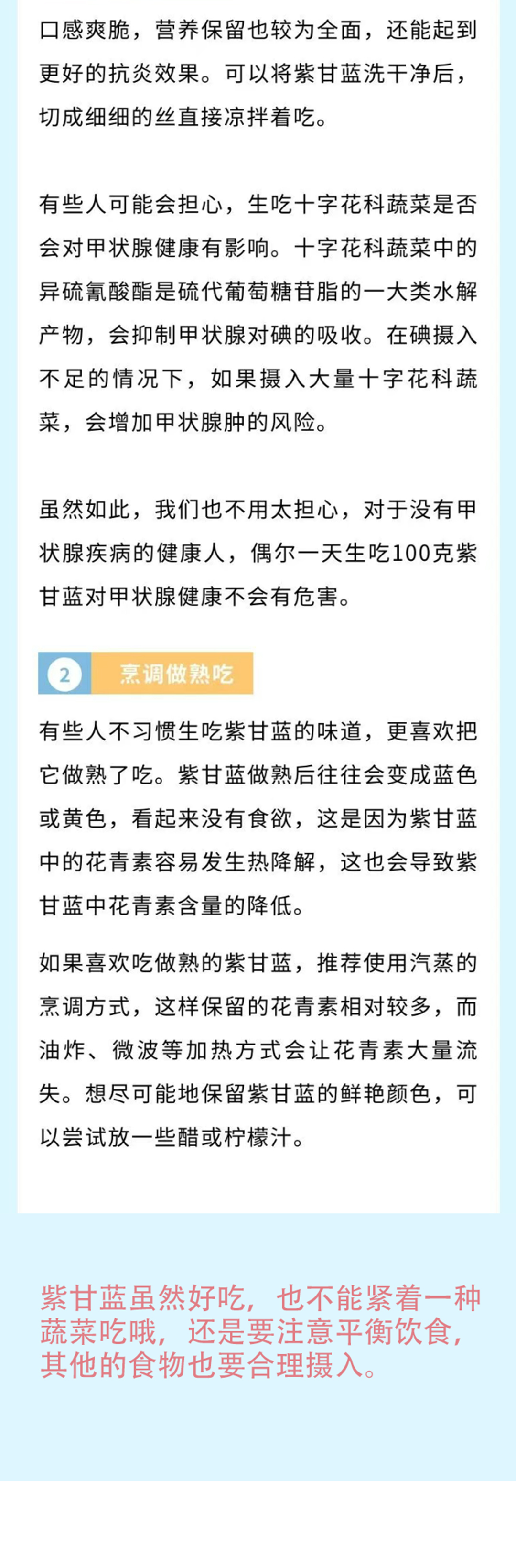 口感爽脆，营养保留也较为全面，还能起到更好的抗炎效果。可以将紫甘蓝洗干净后，切成细细的丝直接凉拌着吃。

有些人可能会担心，生吃十字花科蔬菜是否会对甲状腺健康有影响。十字花科蔬菜中的异硫氰酸酯是硫代葡萄糖苷脂的一大类水解产物，会抑制甲状腺对碘的吸收。在碘摄入不足的情况下，如果摄入大量十字花科蔬菜，会增加甲状腺肿的风险。

虽然如此，我们也不用太担心，对于没有甲状腺疾病的健康人，偶尔一天生吃100克紫甘蓝对甲状腺健康不会有危害。

2 烹调做熟吃

有些人不习惯生吃紫甘蓝的味道，更喜欢把它做熟了吃。紫甘蓝做熟后往往会变成蓝色或黄色，看起来没有食欲，这是因为紫甘蓝中的花青素容易发生热降解，这也会导致紫甘蓝中花青素含量的降低。

如果喜欢吃做熟的紫甘蓝，推荐使用汽蒸的烹调方式，这样保留的花青素相对较多，而油炸、微波等加热方式会让花青素大量流失。想尽可能地保留紫甘蓝的鲜艳颜色，可以尝试放一些醋或柠檬汁。

紫甘蓝虽然好吃，也不能紧着一种蔬菜吃哦，还是要注意平衡饮食，其他的食物也要合理摄入。